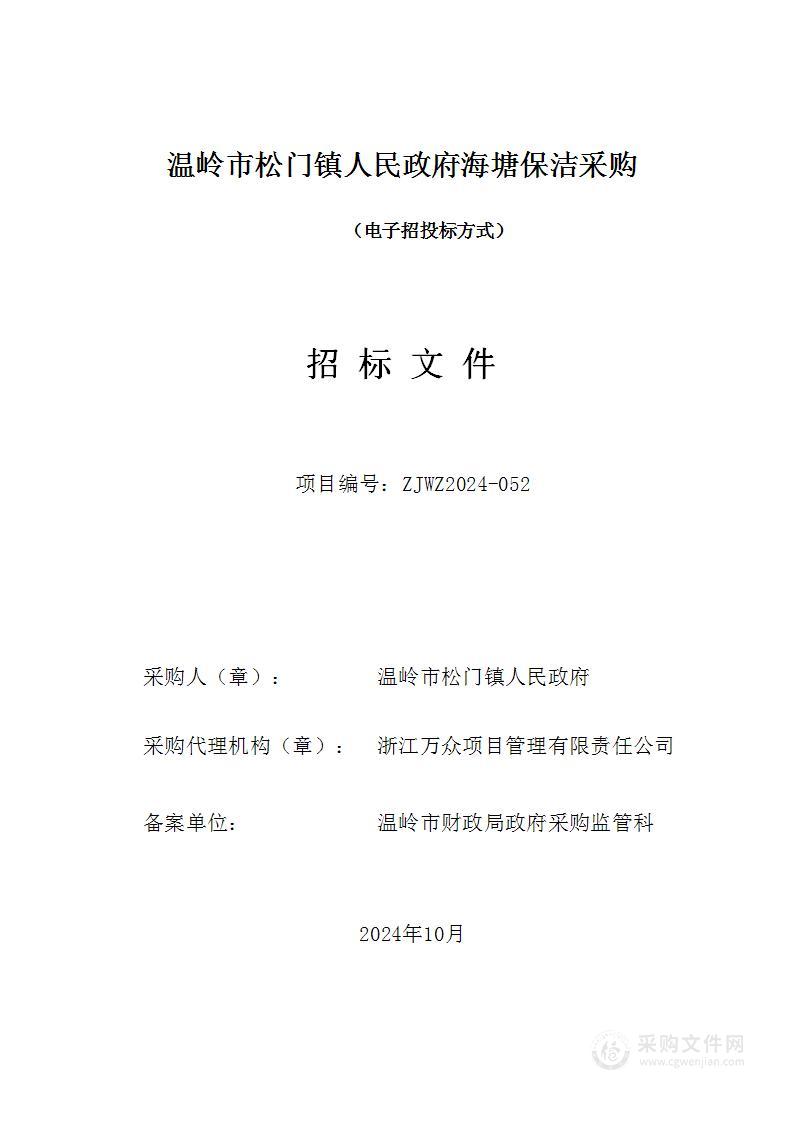 温岭市松门镇人民政府海塘保洁采购

（电子招投标方式）

招 标 文 件

项目编号：ZJWZ2024-052

采购人（章）： 温岭市松门镇人民政府

采购代理机构（章）： 浙江万众项目管理有限责任公司

备案单位： 温岭市财政局政府采购监管科

2024年10月

采购文件网
www.cgwenjian.com